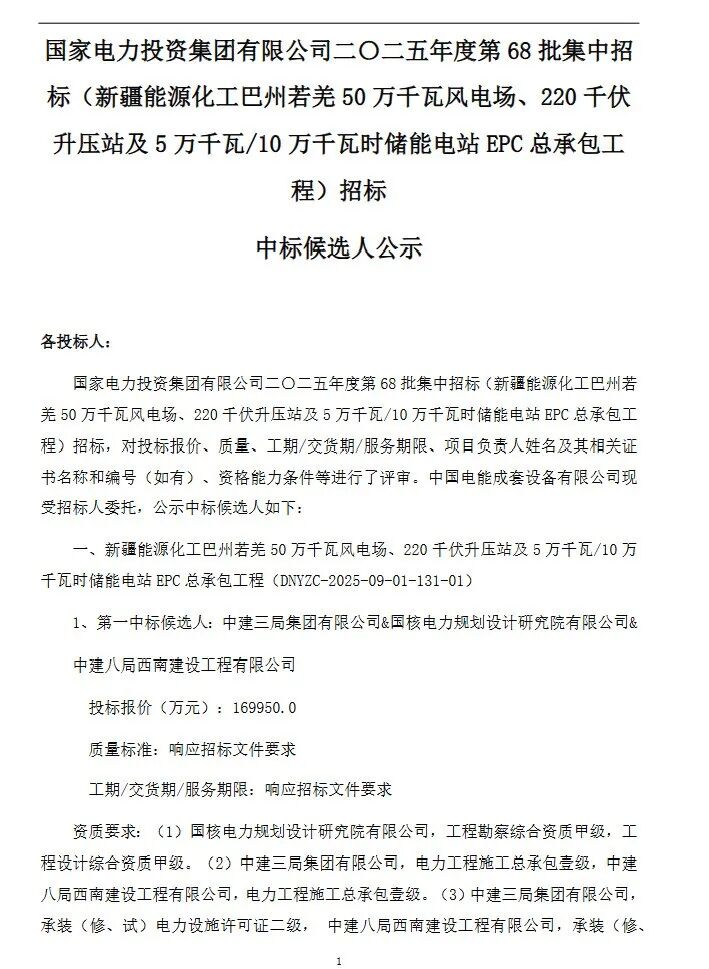 国家电力投资集团有限公司二〇二五年度第 68 批集中招标（新疆能源化工巴州若羌 50 万千瓦风电场、220 千伏升压站及 5 万千瓦/10 万千瓦时储能电站 EPC 总承包工程）招标

中标候选人公示

各投标人：

国家电力投资集团有限公司二〇二五年度第 68 批集中招标（新疆能源化工巴州若羌 50 万千瓦风电场、220 千伏升压站及 5 万千瓦/10 万千瓦时储能电站 EPC 总承包工程）招标，对投标报价、质量、工期/交货期/服务期限、项目负责人姓名及其相关证书名称和编号（如有）、资格能力条件等进行了评审。中国电能成套设备有限公司现受招标人委托，公示中标候选人如下：

一、新疆能源化工巴州若羌 50 万千瓦风电场、220 千伏升压站及 5 万千瓦/10 万千瓦时储能电站 EPC 总承包工程（DNYZC-2025-09-01-131-01）

1、第一中标候选人：中建三局集团有限公司&国核电力规划设计研究院有限公司&中建八局西南建设工程有限公司

投标报价（万元）：169950.0

质量标准：响应招标文件要求

工期/交货期/服务期限：响应招标文件要求

资质要求：（1）国核电力规划设计研究院有限公司，工程勘察综合资质甲级，工程设计综合资质甲级。（2）中建三局集团有限公司，电力工程施工总承包壹级，中建八局西南建设工程有限公司，电力工程施工总承包壹级。（3）中建三局集团有限公司，承装（修、试）电力设施许可证二级， 中建八局西南建设工程有限公司，承装（修、

1